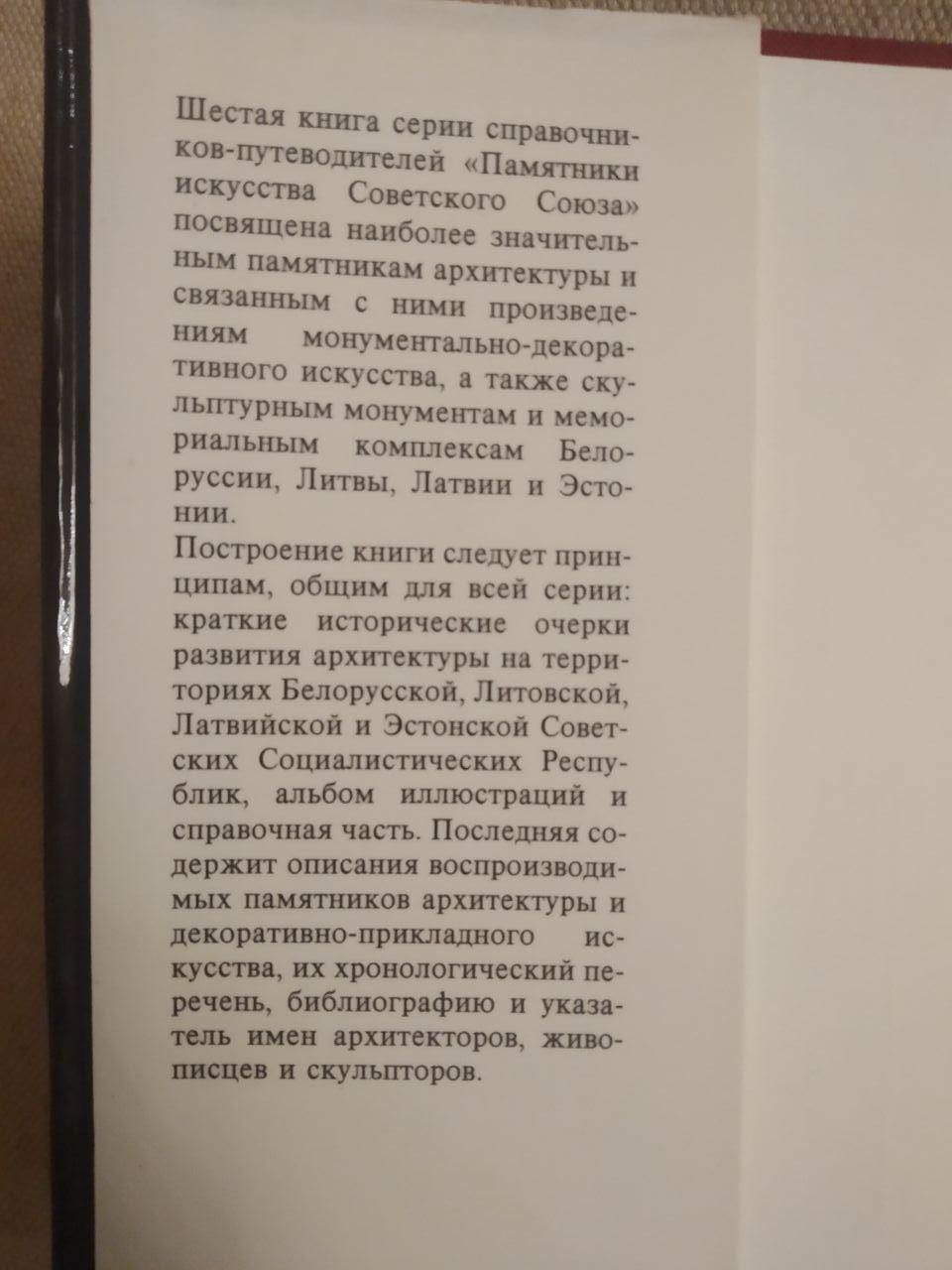 Шестая книга серии справочников-путеводителей «Памятники искусства Советского Союза» посвящена наиболее значительным памятникам архитектуры и связанным с ними произведениям монументально-декоративного искусства, а также скульптурным монументам и мемориальным комплексам Белоруссии, Литвы, Латвии и Эстонии.

Построение книги следует принципам, общим для всей серии: краткие исторические очерки развития архитектуры на территориях Белорусской, Литовской, Латвийской и Эстонской Советских Социалистических Республик, альбом иллюстраций и справочная часть. Последняя содержит описания воспроизводимых памятников архитектуры и декоративно-прикладного искусства, их хронологический перечень, библиографию и указатель имен архитекторов, живописцев и скульпторов.